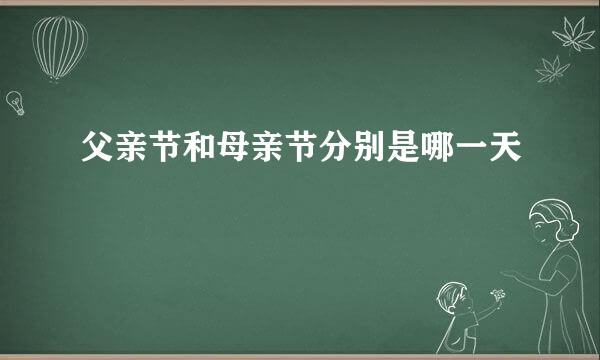 父亲节和母亲节分别是哪一天